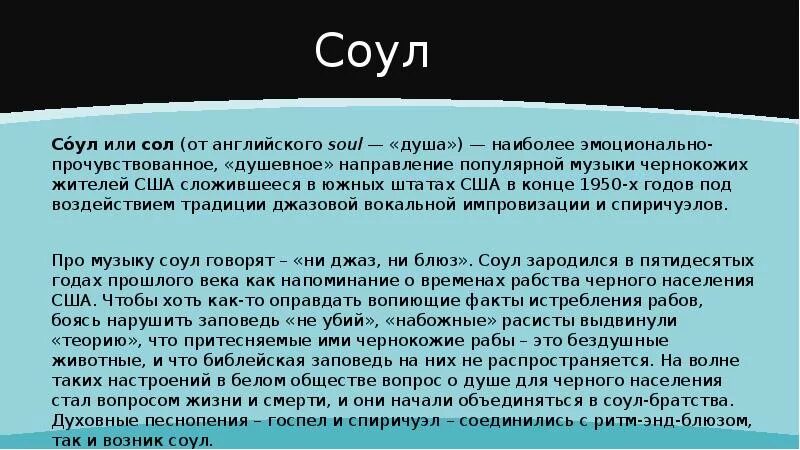 Соул

Со́ул или сол (от английского soul — «душа») — наиболее эмоционально-прочувствованное, «душевное» направление популярной музыки чернокожих жителей США сложившееся в южных штатах США в конце 1950-х годов под воздействием традиции джазовой вокальной импровизации и спиричуэлов.

Про музыку соул говорят – «ни джаз, ни блюз». Соул зародился в пятидесятых годах прошлого века как напоминание о временах рабства черного населения США. Чтобы хоть как-то оправдать вопиющие факты истребления рабов, боясь нарушить заповедь «не убий», «набожные» расисты выдвинули «теорию», что притесняемые ими чернокожие рабы – это бездушные животные, и что библейская заповедь на них не распространяется. На волне таких настроений в белом обществе вопрос о душе для черного населения стал вопросом жизни и смерти, и они начали объединяться в соул-братства. Духовные песнопения – госпел и спиричуэл – соединились с ритм-энд-блюзом, так и возник соул.